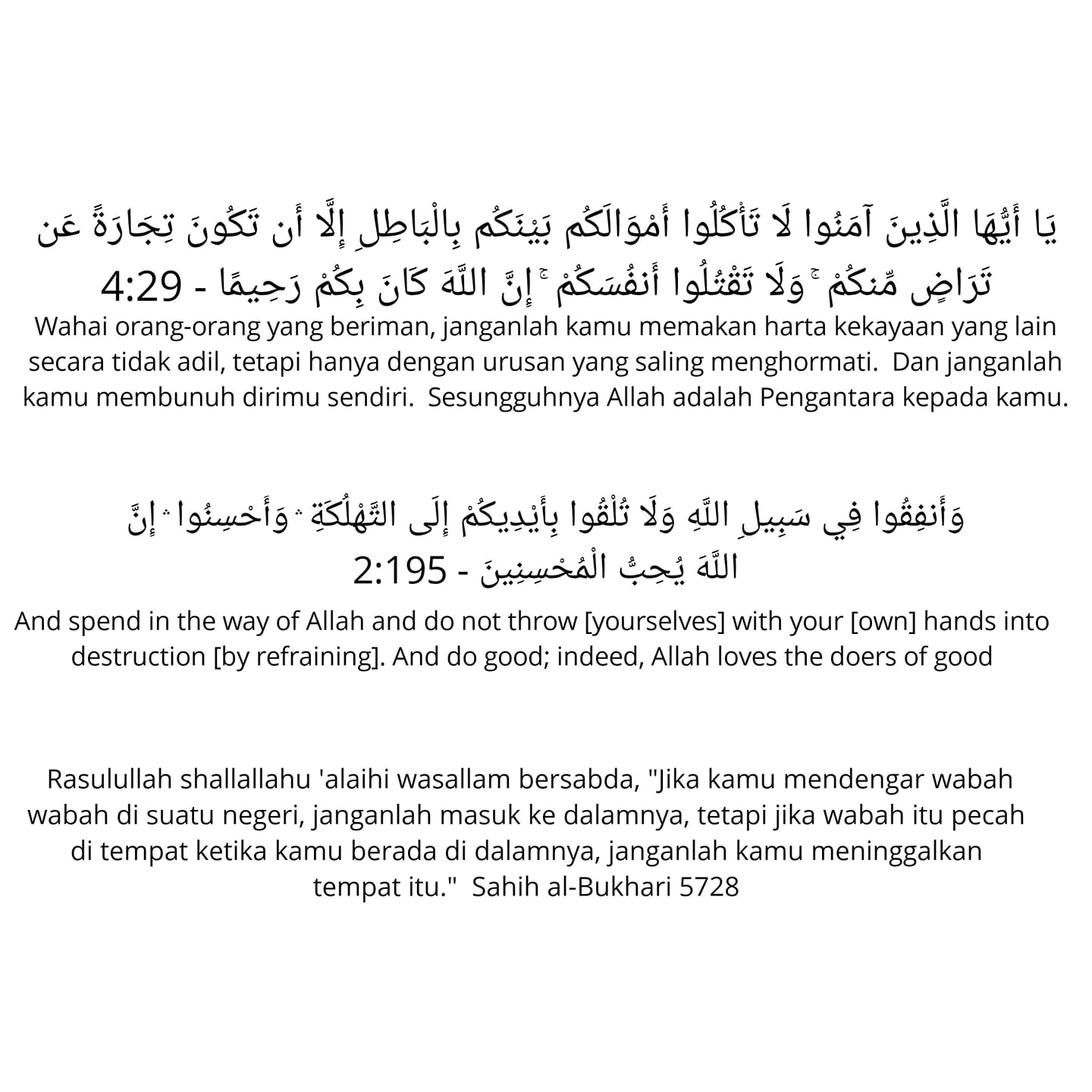 يَا أَيُّهَا الَّذِينَ آمَنُوا لَا تَأْكُلُوا أَمْوَالَكُم بَيْنَكُم بِالْبَاطِلِ إِلَّا أَن تَكُونَ تِجَارَةً عَن تَرَاضٍ مِّنكُمْ ۚ وَلَا تَقْتُلُوا أَنفُسَكُمْ ۚ إِنَّ اللَّهَ كَانَ بِكُمْ رَحِيمًا - 4:29

Wahai orang-orang yang beriman, janganlah kamu memakan harta kekayaan yang lain secara tidak adil, tetapi hanya dengan urusan yang saling menghormati. Dan janganlah kamu membunuh dirimu sendiri. Sesungguhnya Allah adalah Pengantara kepada kamu.

وَأَنفِقُوا فِي سَبِيلِ اللَّهِ وَلَا تُلْقُوا بِأَيْدِيكُمْ إِلَى التَّهْلُكَةِ ۛ وَأَحْسِنُوا ۛ إِنَّ اللَّهَ يُحِبُّ الْمُحْسِنِينَ - 2:195

And spend in the way of Allah and do not throw [yourselves] with your [own] hands into destruction [by refraining]. And do good; indeed, Allah loves the doers of good

Rasulullah shallallahu 'alaihi wasallam bersabda, "Jika kamu mendengar wabah wabah di suatu negeri, janganlah masuk ke dalamnya, tetapi jika wabah itu pecah di tempat ketika kamu berada di dalamnya, janganlah kamu meninggalkan tempat itu." Sahih al-Bukhari 5728